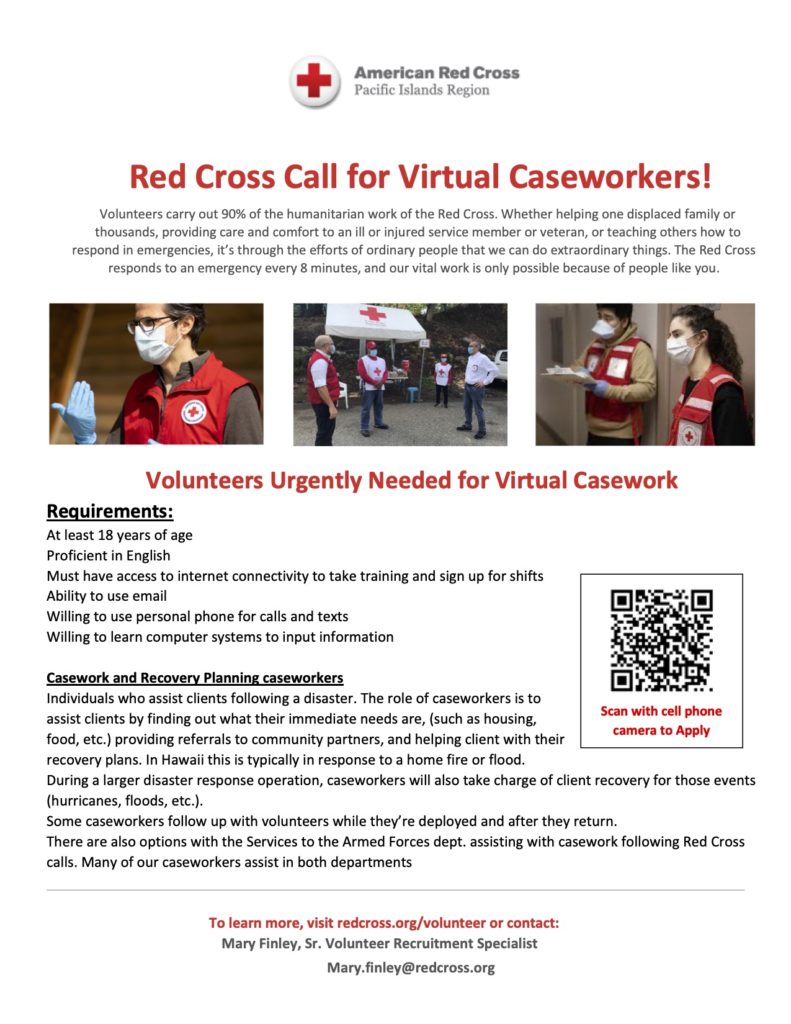 American Red Cross
Pacific Islands Region

Red Cross Call for Virtual Caseworkers!

Volunteers carry out 90% of the humanitarian work of the Red Cross. Whether helping one displaced family or thousands, providing care and comfort to an ill or injured service member or veteran, or teaching others how to respond in emergencies, it's through the efforts of ordinary people that we can do extraordinary things. The Red Cross responds to an emergency every 8 minutes, and our vital work is only possible because of people like you.

Volunteers Urgently Needed for Virtual Casework

Requirements:
At least 18 years of age
Proficient in English
Must have access to internet connectivity to take training and sign up for shifts
Ability to use email
Willing to use personal phone for calls and texts
Willing to learn computer systems to input information

Scan with cell phone camera to Apply

Casework and Recovery Planning caseworkers
Individuals who assist clients following a disaster. The role of caseworkers is to assist clients by finding out what their immediate needs are, (such as housing, food, etc.) providing referrals to community partners, and helping client with their recovery plans. In Hawaii this is typically in response to a home fire or flood.
During a larger disaster response operation, caseworkers will also take charge of client recovery for those events (hurricanes, floods, etc.).
Some caseworkers follow up with volunteers while they're deployed and after they return.
There are also options with the Services to the Armed Forces dept. assisting with casework following Red Cross calls. Many of our caseworkers assist in both departments

To learn more, visit redcross.org/volunteer or contact:
Mary Finley, Sr. Volunteer Recruitment Specialist
Mary.finley@redcross.org